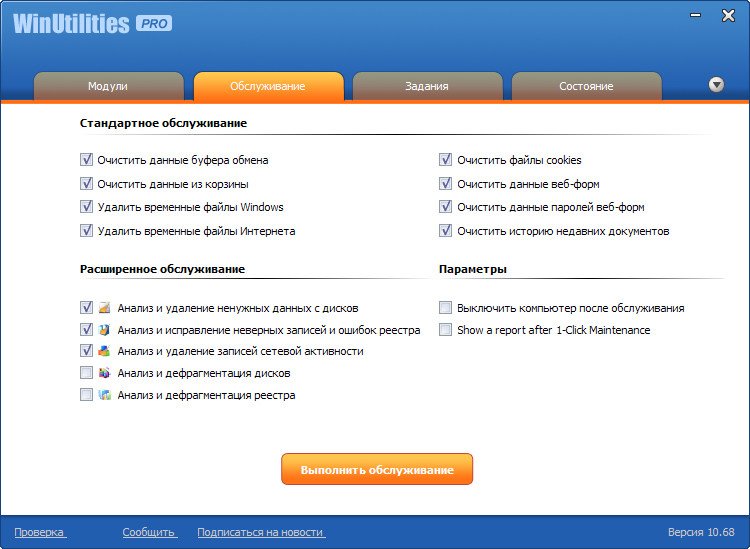 WinUtilities PRO

Модули
Обслуживание
Задания
Состояние

Стандартное обслуживание

Очистить данные буфера обмена
Очистить данные из корзины
Удалить временные файлы Windows
Удалить временные файлы Интернета

Очистить файлы cookies
Очистить данные веб-форм
Очистить данные паролей веб-форм
Очистить историю недавних документов

Расширенное обслуживание

Анализ и удаление ненужных данных с дисков
Анализ и исправление неверных записей и ошибок реестра
Анализ и удаление записей сетевой активности
Анализ и дефрагментация дисков
Анализ и дефрагментация реестра

Параметры

Выключить компьютер после обслуживания
Show a report after 1-Click Maintenance

Выполнить обслуживание

Проверка
Сообщить
Подписаться на новости
Версия 10.68